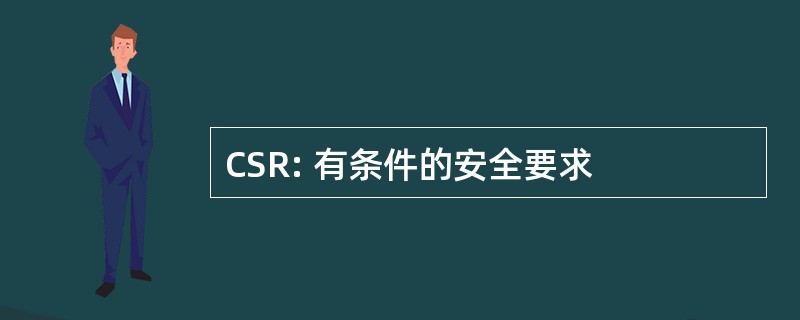 CSR: 有条件的安全要求